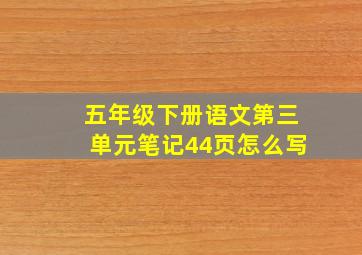 五年级下册语文第三单元笔记44页怎么写